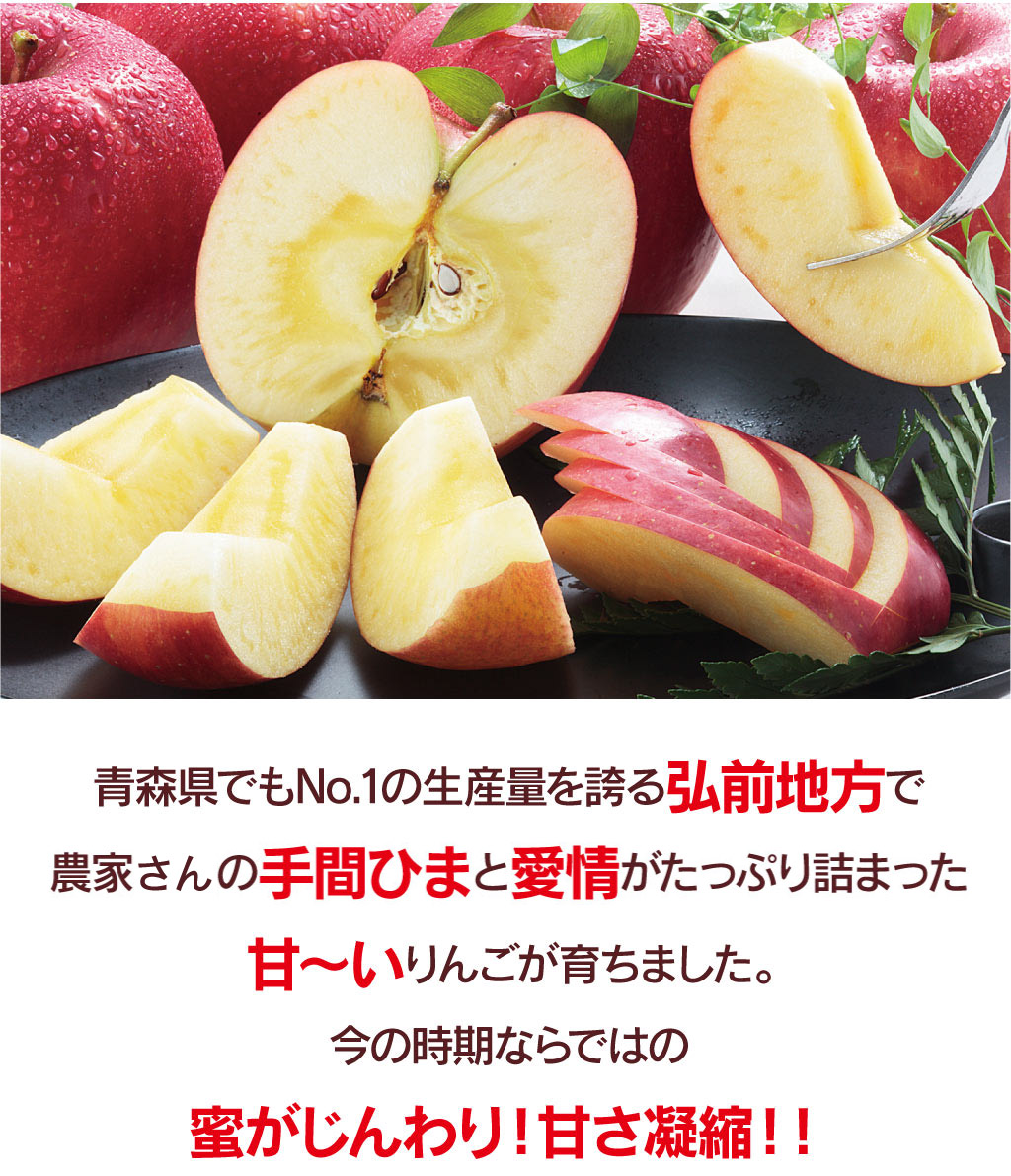 青森県でもNo.1の生産量を誇る弘前地方で
農家さんの手間ひまと愛情がたっぷり詰まった
甘〜いりんごが育ちました。
今の時期ならではの
蜜がじんわり！甘さ凝縮！！